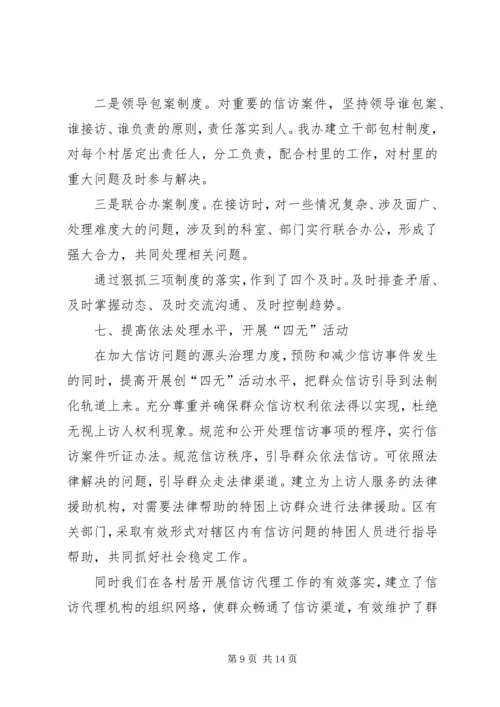 二是领导包案制度。对重要的信访案件，坚持领导谁包案、谁接访、谁负责的原则，责任落实到人。我办建立干部包村制度，对每个村居定出责任人，分工负责，配合村里的工作，对村里的重大问题及时参与解决。

三是联合办案制度。在接访时，对一些情况复杂、涉及面广、处理难度大的问题，涉及到的科室、部门实行联合办公，形成了强大合力，共同处理相关问题。

通过狠抓三项制度的落实，作到了四个及时。及时排查矛盾、及时掌握动态、及时交流沟通、及时控制趋势。

七、提高依法处理水平，开展“四无”活动

在加大信访问题的源头治理力度，预防和减少信访事件发生的同时，提高开展创“四无”活动水平，把群众信访引导到法制化轨道上来。充分尊重并确保群众信访权利依法得以实现，杜绝无视上访人权利现象。规范和公开处理信访事项的程序，实行信访案件听证办法。规范信访秩序，引导群众依法信访。可依照法律解决的问题，引导群众走法律渠道。建立为上访人服务的法律援助机构，对需要法律帮助的特困上访群众进行法律援助。区有关部门，采取有效形式对辖区内有信访问题的特困人员进行指导帮助，共同抓好社会稳定工作。

同时我们在各村居开展信访代理工作的有效落实，建立了信访代理机构的组织网络，使群众畅通了信访渠道，有效维护了群

第 9 页 共 14 页